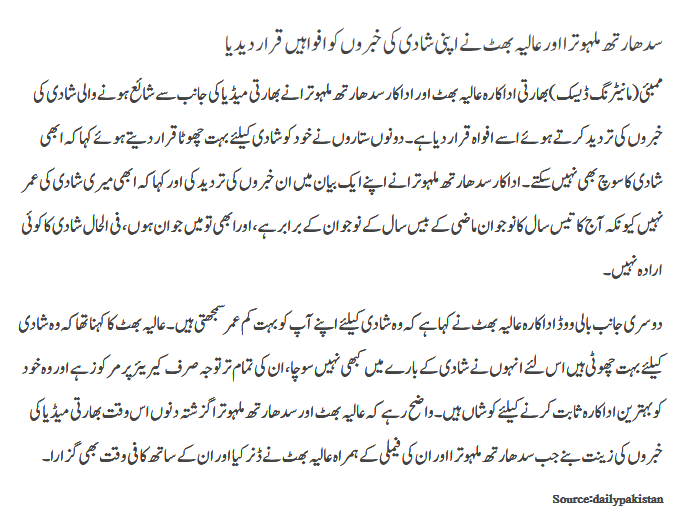 سدھارتھ ملہوترا اور عالیہ بھٹ نے اپنی شادی کی خبروں کو افواہیں قرار دیدیا

ممبئی (مانیٹرنگ ڈیسک) بھارتی اداکارہ عالیہ بھٹ اور اداکار سدھارتھ ملہوترا نے بھارتی میڈیا کی جانب سے شائع ہونے والی شادی کی خبروں کی تردید کرتے ہوئے اسے افواہ قرار دیا ہے۔ دونوں ستاروں نے خود کو شادی کیلئے بہت چھوٹا قرار دیتے ہوئے کہا کہ ابھی شادی کا سوچ بھی نہیں سکتے۔ اداکار سدھارتھ ملہوترا نے اپنے ایک بیان میں ان خبروں کی تردید کی اور کہا کہ ابھی میری شادی کی عمر نہیں کیونکہ آج کا تیس سال کا نوجوان ماضی کے بیس سال کے نوجوان کے برابر ہے، اور ابھی تو میں جوان ہوں، فی الحال شادی کا کوئی ارادہ نہیں۔

دوسری جانب بالی ووڈ اداکارہ عالیہ بھٹ نے کہا ہے کہ وہ شادی کیلئے اپنے آپ کو بہت کم عمر سمجھتی ہیں۔ عالیہ بھٹ کا کہنا تھا کہ وہ شادی کیلئے بہت چھوٹی ہیں اس لئے انہوں نے شادی کے بارے میں کبھی نہیں سوچا، ان کی تمام تر توجہ صرف کیریئر پر مرکوز ہے اور وہ خود کو بہترین اداکارہ ثابت کرنے کیلئے کوشاں ہیں۔ واضح رہے کہ عالیہ بھٹ اور سدھارتھ ملہوترا گزشتہ دنوں اس وقت بھارتی میڈیا کی خبروں کی زینت بنے جب سدھارتھ ملہوترا اور ان کی فیملی کے ہمراہ عالیہ بھٹ نے ڈنر کیا اور ان کے ساتھ کافی وقت بھی گزارا۔

Source:dailypakistan